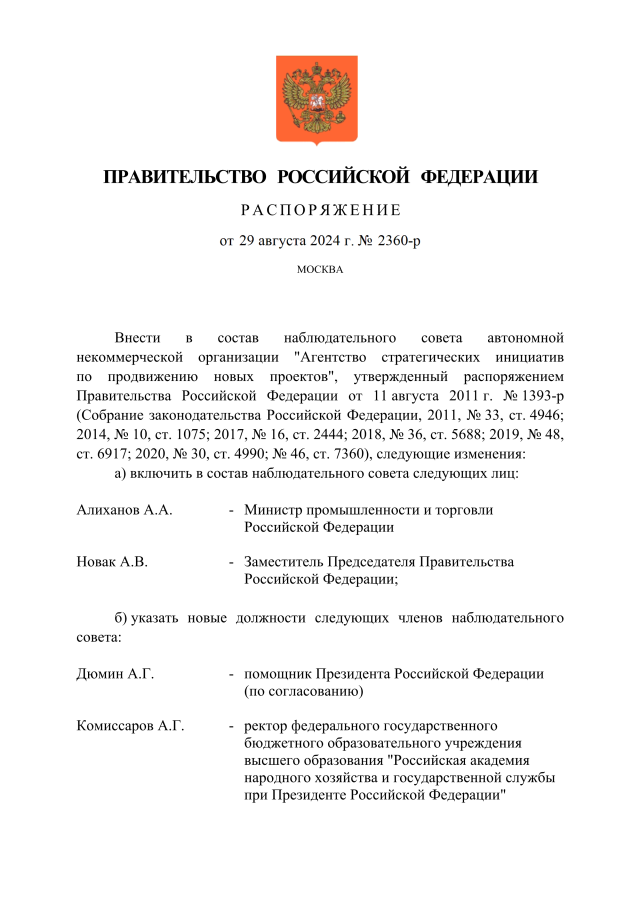 ПРАВИТЕЛЬСТВО РОССИЙСКОЙ ФЕДЕРАЦИИ

РАСПОРЯЖЕНИЕ

от 29 августа 2024 г. № 2360-р

МОСКВА

Внести в состав наблюдательного совета автономной некоммерческой организации "Агентство стратегических инициатив по продвижению новых проектов", утвержденный распоряжением Правительства Российской Федерации от 11 августа 2011 г. № 1393-р (Собрание законодательства Российской Федерации, 2011, № 33, ст. 4946; 2014, № 10, ст. 1075; 2017, № 16, ст. 2444; 2018, № 36, ст. 5688; 2019, № 48, ст. 6917; 2020, № 30, ст. 4990; № 46, ст. 7360), следующие изменения:

а) включить в состав наблюдательного совета следующих лиц:

Алиханов А.А. - Министр промышленности и торговли Российской Федерации

Новак А.В. - Заместитель Председателя Правительства Российской Федерации;

б) указать новые должности следующих членов наблюдательного совета:

Дюмин А.Г. - помощник Президента Российской Федерации (по согласованию)

Комиссаров А.Г. - ректор федерального государственного бюджетного образовательного учреждения высшего образования "Российская академия народного хозяйства и государственной службы при Президенте Российской Федерации"